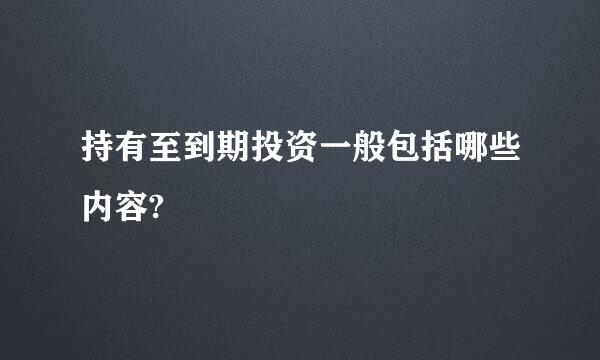 持有至到期投资一般包括哪些内容?